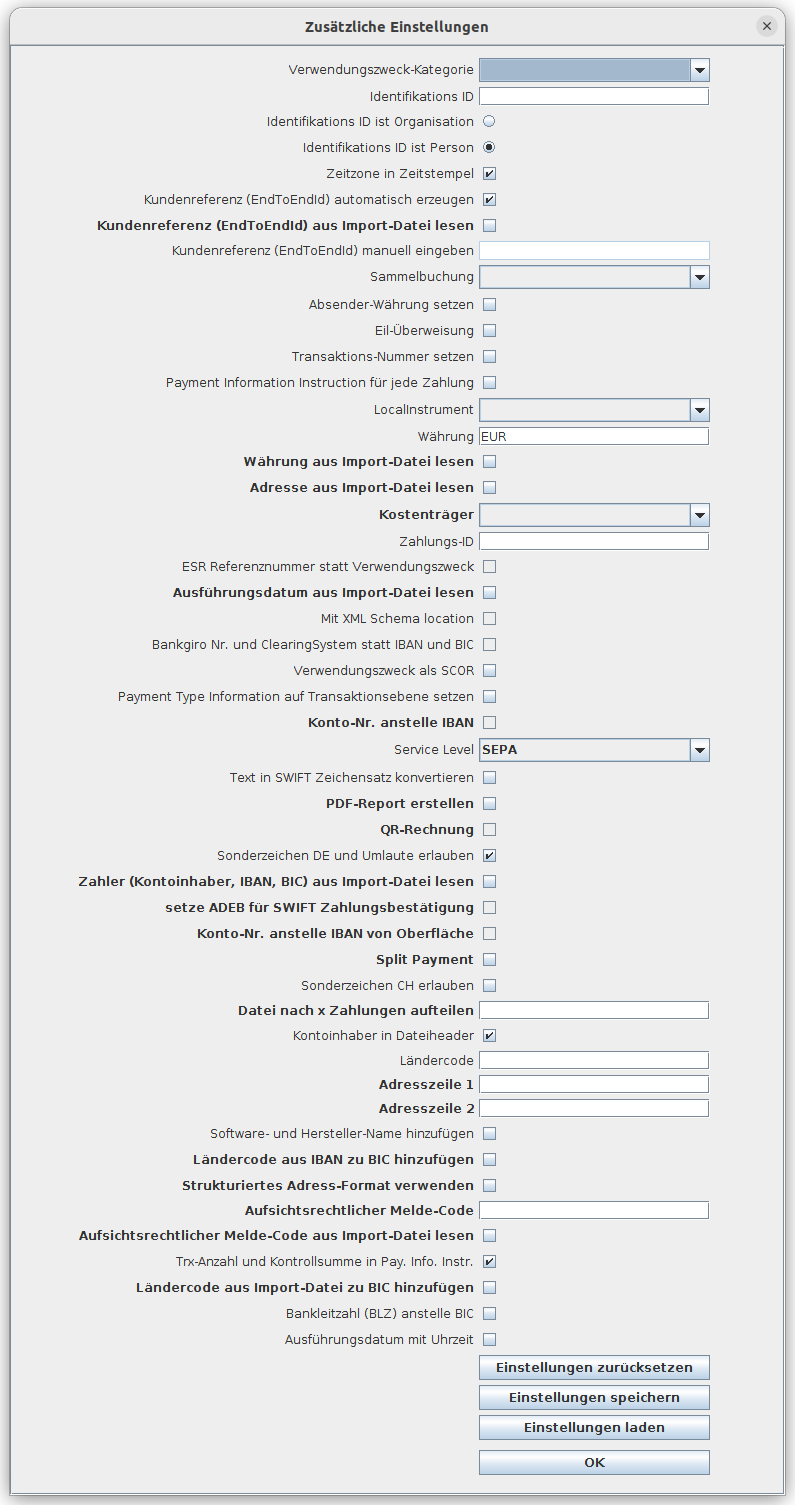 Zusätzliche Einstellungen

Verwendungszweck-Kategorie
Identifikations ID
Identifikations ID ist Organisation
Identifikations ID ist Person
Zeitzone in Zeitstempel
Kundenreferenz (EndToEndId) automatisch erzeugen
Kundenreferenz (EndToEndId) aus Import-Datei lesen
Kundenreferenz (EndToEndId) manuell eingeben
Sammelbuchung
Absender-Währung setzen
Eil-Überweisung
Transaktions-Nummer setzen
Payment Information Instruction für jede Zahlung
LocalInstrument
Währung EUR
Währung aus Import-Datei lesen
Adresse aus Import-Datei lesen
Kostenträger
Zahlungs-ID
ESR Referenznummer statt Verwendungszweck
Ausführungsdatum aus Import-Datei lesen
Mit XML Schema location
Bankgiro Nr. und ClearingSystem statt IBAN und BIC
Verwendungszweck als SCOR
Payment Type Information auf Transaktionsebene setzen
Konto-Nr. anstelle IBAN
Service Level SEPA
Text in SWIFT Zeichensatz konvertieren
PDF-Report erstellen
QR-Rechnung
Sonderzeichen DE und Umlaute erlauben
Zahler (Kontoinhaber, IBAN, BIC) aus Import-Datei lesen
setze ADEB für SWIFT Zahlungsbestätigung
Konto-Nr. anstelle IBAN von Oberfläche
Split Payment
Sonderzeichen CH erlauben
Datei nach x Zahlungen aufteilen
Kontoinhaber in Dateiheader
Ländercode
Adresszeile 1
Adresszeile 2
Software- und Hersteller-Name hinzufügen
Ländercode aus IBAN zu BIC hinzufügen
Strukturiertes Adress-Format verwenden
Aufsichtsrechtlicher Melde-Code
Aufsichtsrechtlicher Melde-Code aus Import-Datei lesen
Trx-Anzahl und Kontrollsumme in Pay. Info. Instr.
Ländercode aus Import-Datei zu BIC hinzufügen
Bankleitzahl (BLZ) anstelle BIC
Ausführungsdatum mit Uhrzeit
Einstellungen zurücksetzen
Einstellungen speichern
Einstellungen laden
OK